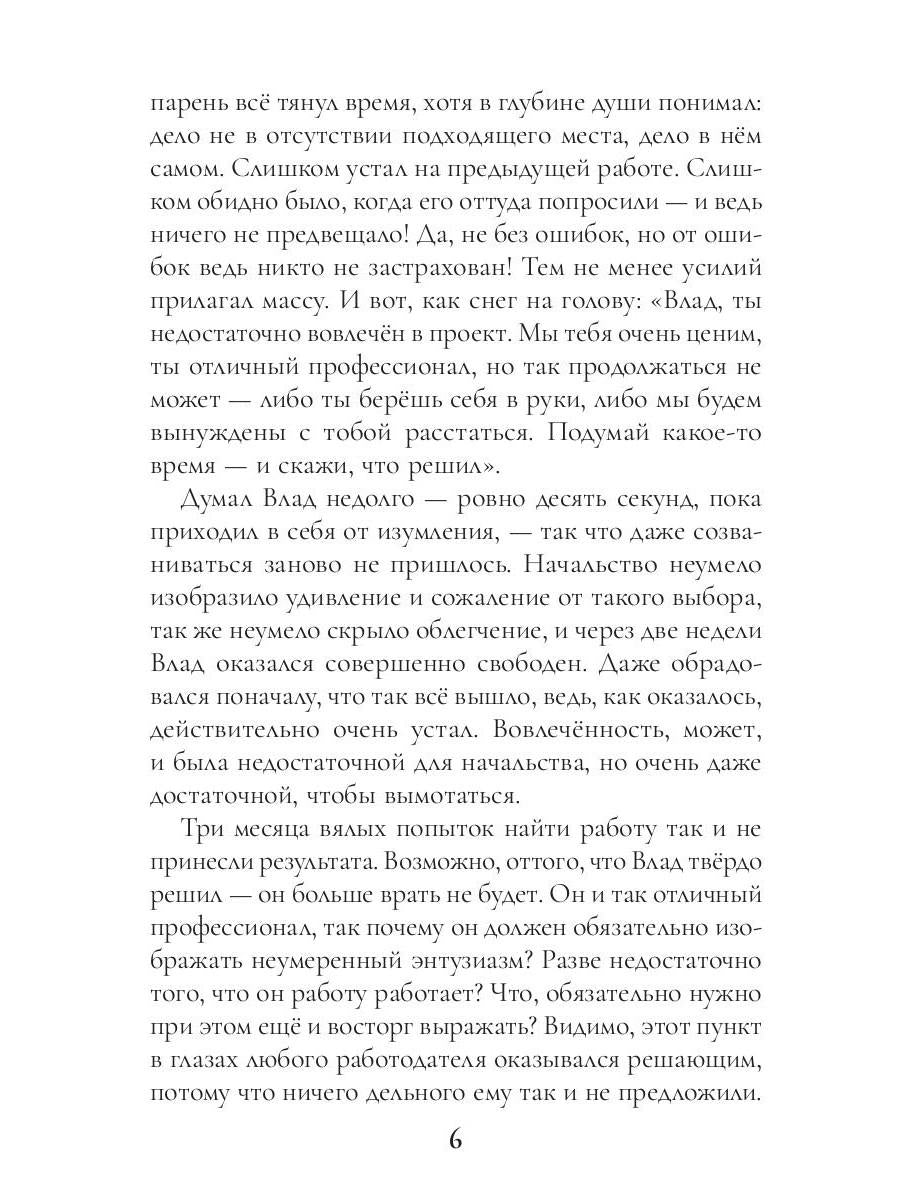 парень всё тянул время, хотя в глубине души понимал: дело не в отсутствии подходящего места, дело в нём самом. Слишком устал на предыдущей работе. Слишком обидно было, когда его оттуда попросили — и ведь ничего не предвещало! Да, не без ошибок, но от ошибок ведь никто не застрахован! Тем не менее усилий прилагал массу. И вот, как снег на голову: «Влад, ты недостаточно вовлечён в проект. Мы тебя очень ценим, ты отличный профессионал, но так продолжаться не может — либо ты берёшь себя в руки, либо мы будем вынуждены с тобой расстаться. Подумай какое-то время — и скажи, что решил».

Думал Влад недолго — ровно десять секунд, пока приходил в себя от изумления, — так что даже созваниваться заново не пришлось. Начальство неумело изобразило удивление и сожаление от такого выбора, так же неумело скрыло облегчение, и через две недели Влад оказался совершенно свободен. Даже обрадовался поначалу, что так всё вышло, ведь, как оказалось, действительно очень устал. Вовлечённость, может, и была недостаточной для начальства, но очень даже достаточной, чтобы вымотаться.

Три месяца вялых попыток найти работу так и не принесли результата. Возможно, оттого, что Влад твёрдо решил — он больше врать не будет. Он и так отличный профессионал, так почему он должен обязательно изображать неумеренный энтузиазм? Разве недостаточно того, что он работу работает? Что, обязательно нужно при этом ещё и восторг выражать? Видимо, этот пункт в глазах любого работодателя оказывался решающим, потому что ничего дельного ему так и не предложили.

6